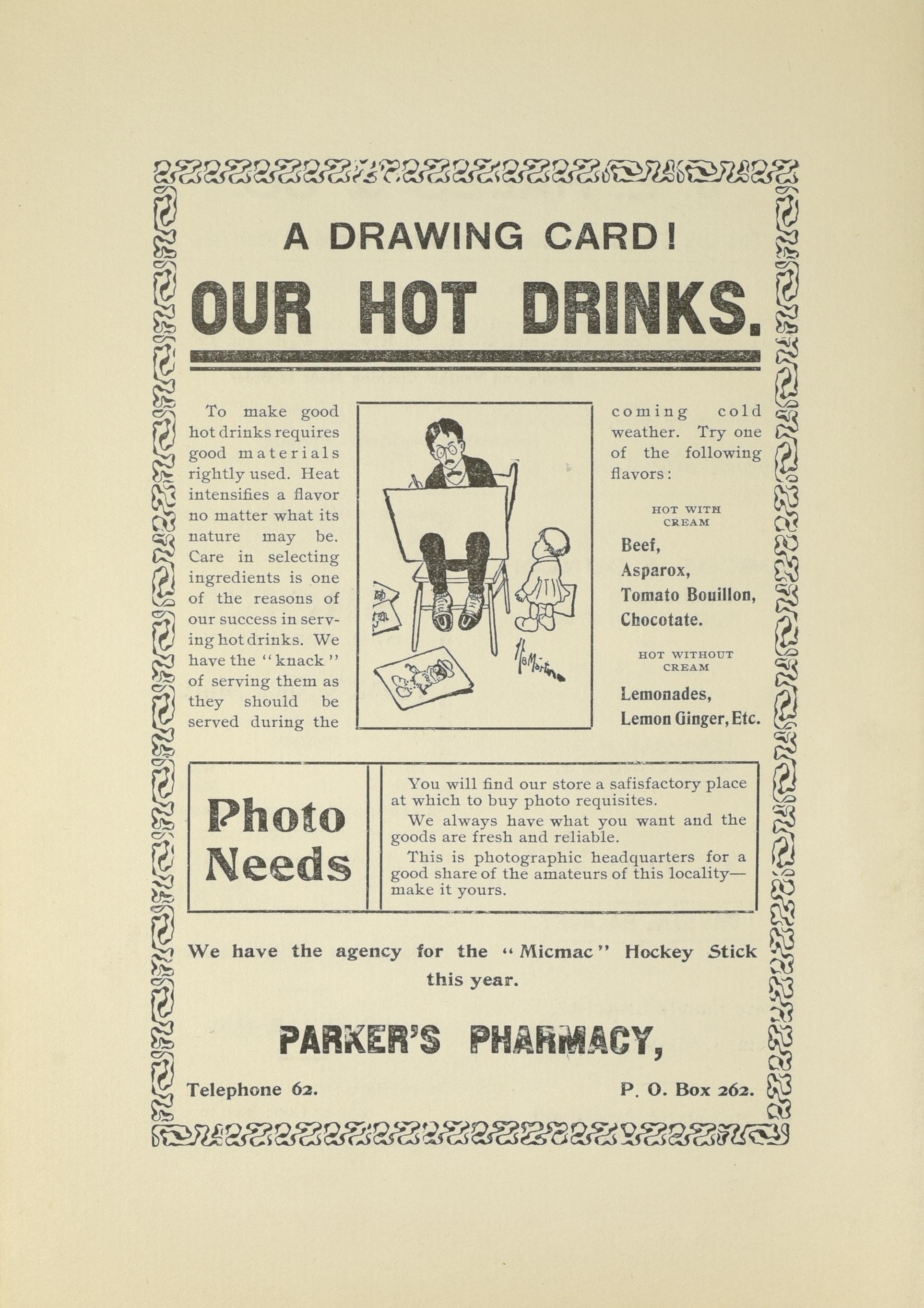 A DRAWING CARD!

OUR HOT DRINKS.

To make good hot drinks requires good materials rightly used. Heat intensifies a flavor no matter what its nature may be. Care in selecting ingredients is one of the reasons of our success in serving hot drinks. We have the "knack" of serving them as they should be served during the coming cold weather. Try one of the following flavors:

HOT WITH CREAM

Beef,
Asparox,
Tomato Bouillon,
Chocotate.

HOT WITHOUT CREAM

Lemonades,
Lemon Ginger, Etc.

Photo Needs

You will find our store a safisfactory place at which to buy photo requisites.

We always have what you want and the goods are fresh and reliable.

This is photographic headquarters for a good share of the amateurs of this locality—make it yours.

We have the agency for the "Micmac" Hockey Stick this year.

PARKER'S PHARMACY,

Telephone 62. P. O. Box 262.